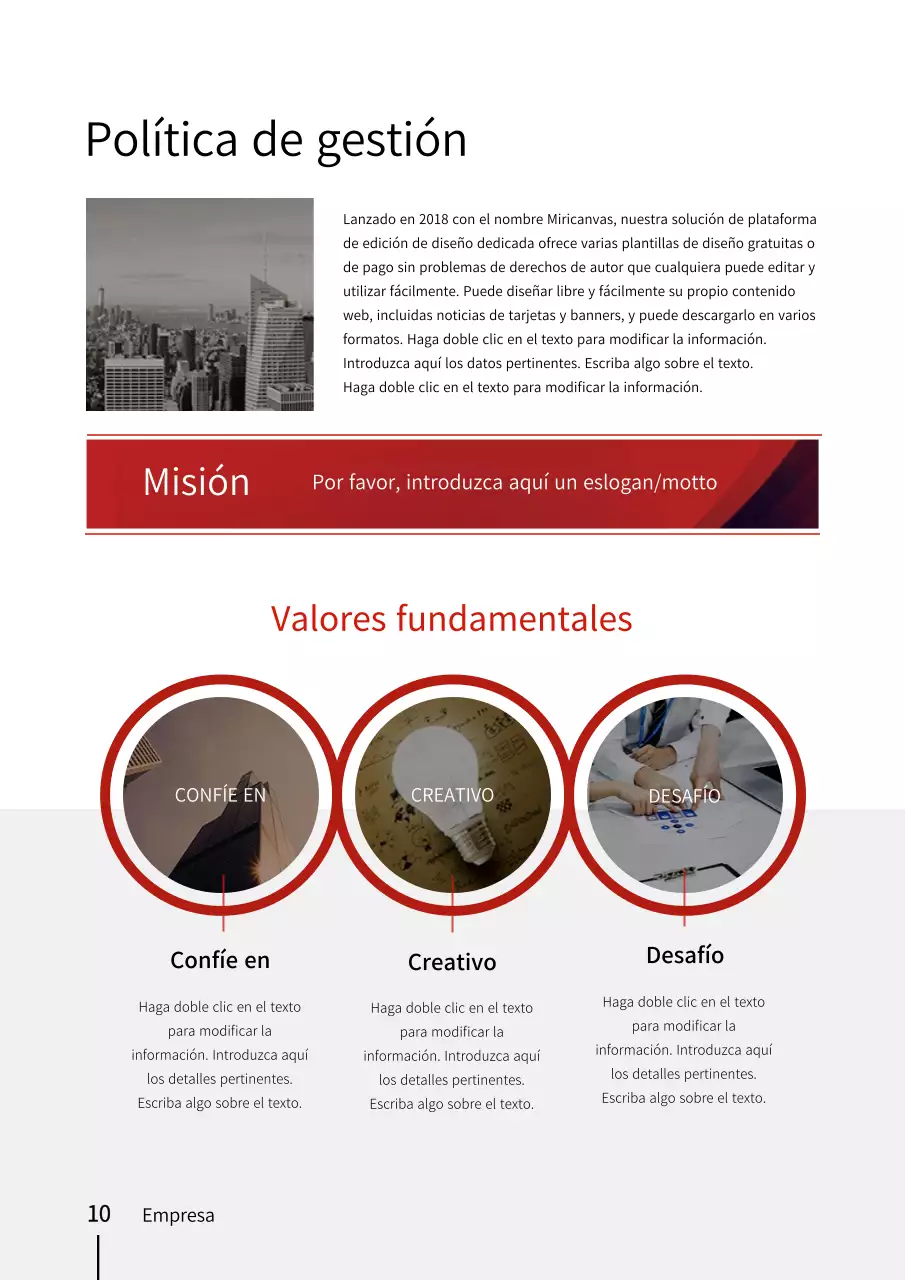 Política de gestión

Lanzado en 2018 con el nombre Miricanvas, nuestra solución de plataforma de edición de diseño dedicada ofrece varias plantillas de diseño gratuitas o de pago sin problemas de derechos de autor que cualquiera puede editar y utilizar fácilmente. Puede diseñar libre y fácilmente su propio contenido web, incluidas noticias de tarjetas y banners, y puede descargarlo en varios formatos. Haga doble clic en el texto para modificar la información. Introduzca aquí los datos pertinentes. Escriba algo sobre el texto. Haga doble clic en el texto para modificar la información.

Misión

Por favor, introduzca aquí un eslogan/motto

Valores fundamentales

CONFÍE EN

CREATIVO

DESAFÍO

Confíe en

Haga doble clic en el texto para modificar la información. Introduzca aquí los detalles pertinentes. Escriba algo sobre el texto.

Creativo

Haga doble clic en el texto para modificar la información. Introduzca aquí los detalles pertinentes. Escriba algo sobre el texto.

Desafío

Haga doble clic en el texto para modificar la información. Introduzca aquí los detalles pertinentes. Escriba algo sobre el texto.

10 Empresa